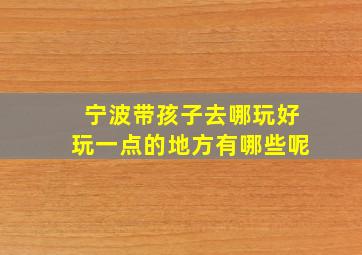 宁波带孩子去哪玩好
玩一点的地方有哪些呢